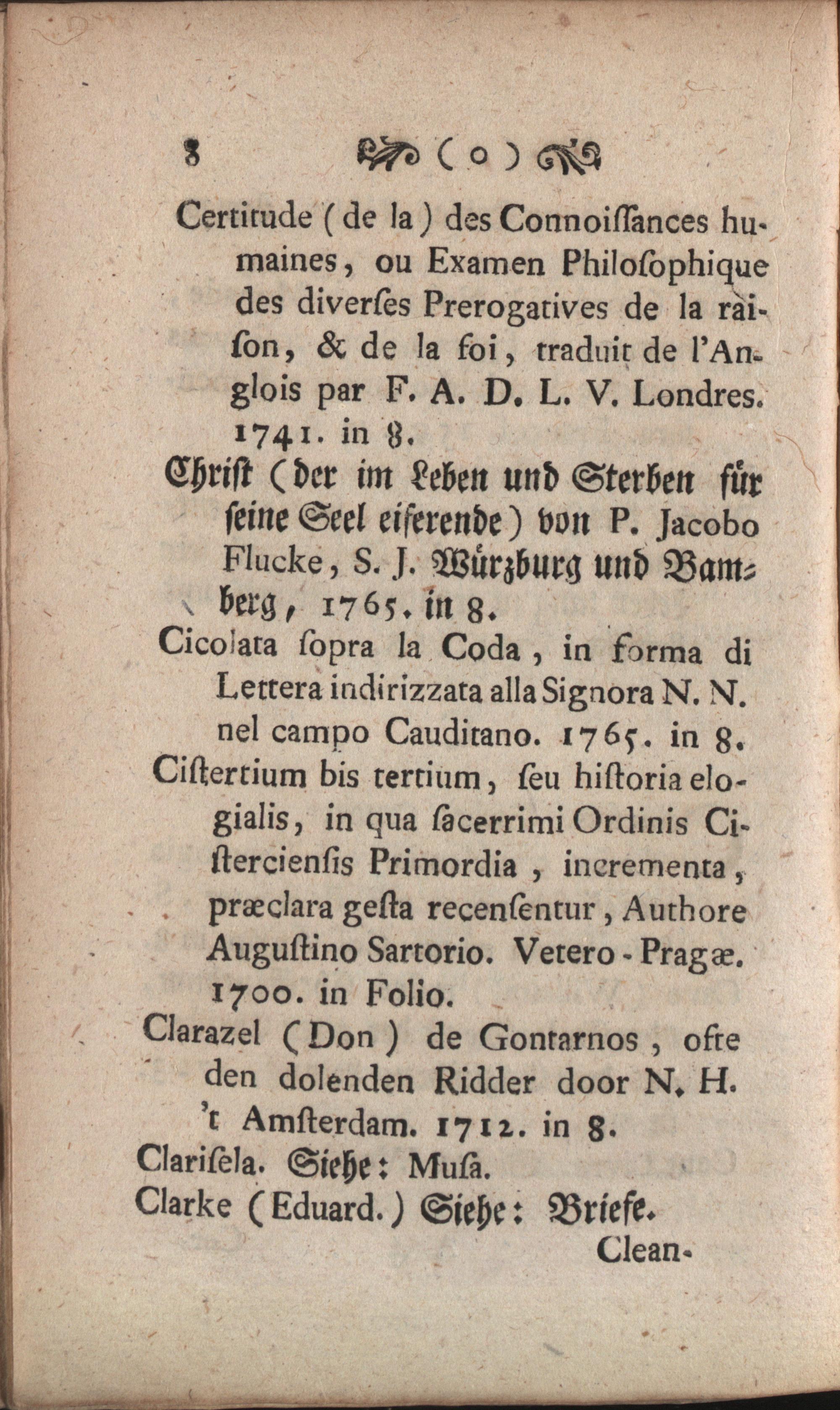 8 ( o )

Certitude (de la) des Connoiſſances humaines, ou Examen Philoſophique des diverſes Prerogatives de la raiſon, & de la foi, traduit de l'Anglois par F. A. D. L. V. Londres. 1741. in 8.

Chriſt (der im Leben und Sterben für ſeine Seel eiferende) von P. Jacobo Flucke, S. J. Würzburg und Bamberg, 1765. in 8.

Cicolata ſopra la Coda, in forma di Lettera indirizzata alla Signora N. N. nel campo Cauditano. 1765. in 8.

Ciſtertium bis tertium, ſeu hiſtoria elogialis, in qua ſacerrimi Ordinis Ciſtercienſis Primordia, incrementa, præclara geſta recenſentur, Authore Auguſtino Sartorio. Vetero-Pragæ. 1700. in Folio.

Clarazel (Don) de Gontarnos, ofte den dolenden Ridder door N. H. 't Amſterdam. 1712. in 8.

Clariſela. Siehe: Muſa.

Clarke (Eduard.) Siehe: Briefe.

Clean-